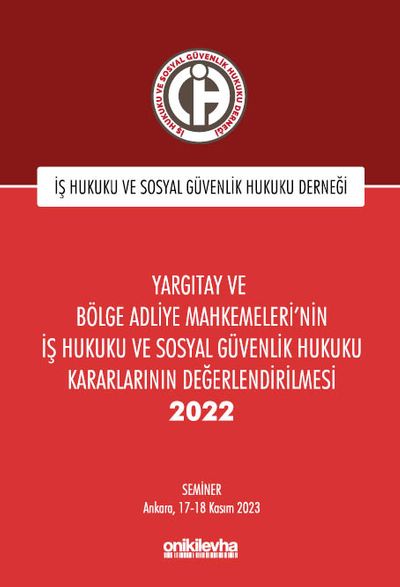 İŞ HUKUKU VE SOSYAL GÜVENLİK HUKUKU DERNEĞİ

İŞ HUKUKU VE SOSYAL GÜVENLİK HUKUKU DERNEĞİ

YARGITAY VE
BÖLGE ADLİYE MAHKEMELERİ'NİN
İŞ HUKUKU VE SOSYAL GÜVENLİK HUKUKU
KARARLARININ DEĞERLENDİRİLMESİ
2022

SEMİNER
Ankara, 17-18 Kasım 2023

onikilevha